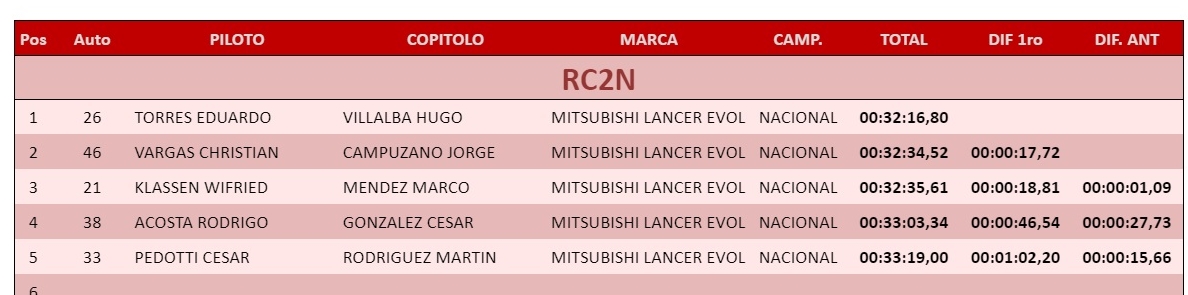 | Pos | Auto | PILOTO | COPITOLO | MARCA | CAMP. | TOTAL | DIF 1ro | DIF. ANT |
|---|---|---|---|---|---|---|---|---|
| RC2N | | | | | | | | |
| 1 | 26 | TORRES EDUARDO | VILLALBA HUGO | MITSUBISHI LANCER EVOL | NACIONAL | 00:32:16,80 | | |
| 2 | 46 | VARGAS CHRISTIAN | CAMPUZANO JORGE | MITSUBISHI LANCER EVOL | NACIONAL | 00:32:34,52 | 00:00:17,72 | |
| 3 | 21 | KLASSEN WIFRIED | MENDEZ MARCO | MITSUBISHI LANCER EVOL | NACIONAL | 00:32:35,61 | 00:00:18,81 | 00:00:01,09 |
| 4 | 38 | ACOSTA RODRIGO | GONZALEZ CESAR | MITSUBISHI LANCER EVOL | NACIONAL | 00:33:03,34 | 00:00:46,54 | 00:00:27,73 |
| 5 | 33 | PEDOTTI CESAR | RODRIGUEZ MARTIN | MITSUBISHI LANCER EVOL | NACIONAL | 00:33:19,00 | 00:01:02,20 | 00:00:15,66 |
| 6 | | | | | | | | |